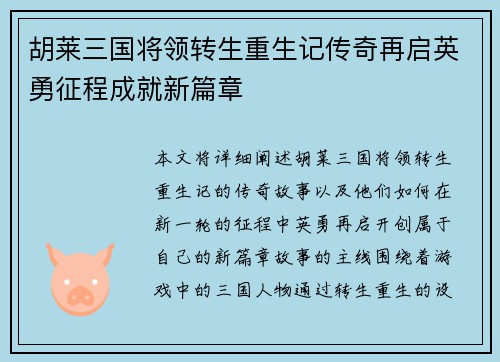 胡莱三国将领转生重生记传奇再启英勇征程成就新篇章

本文将详细阐述胡莱三国将领转生重生记的传奇故事以及他们如何在新一轮的征程中英勇再启开创属于自己的新篇章故事的主线围绕着游戏中的三国人物通过转生重生的设